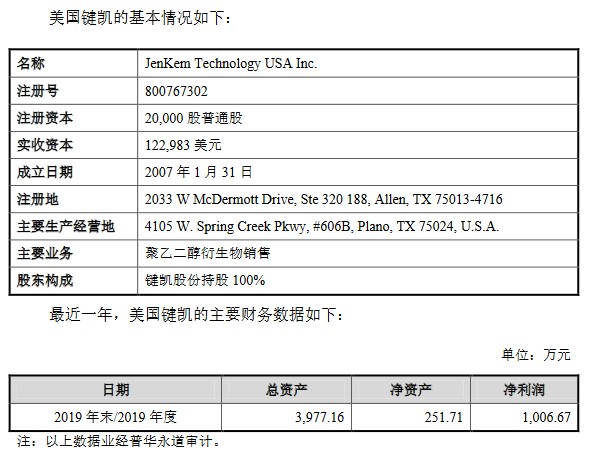 美国键凯的基本情况如下：

| 名称 | JenKem Technology USA Inc. |
|---|---|
| 注册号 | 800767302 |
| 注册资本 | 20,000股普通股 |
| 实收资本 | 122,983美元 |
| 成立日期 | 2007年1月31日 |
| 注册地 | 2033 W McDermott Drive, Ste 320 188, Allen, TX 75013-4716 |
| 主要生产经营地 | 4105 W. Spring Creek Pkwy, #606B, Plano, TX 75024, U.S.A. |
| 主要业务 | 聚乙二醇衍生物销售 |
| 股东构成 | 键凯股份持股100% |

最近一年，美国键凯的主要财务数据如下：

单位：万元

| 日期 | 总资产 | 净资产 | 净利润 |
|---|---|---|---|
| 2019年末/2019年度 | 3,977.16 | 251.71 | 1,006.67 |

注：以上数据业经普华永道审计。